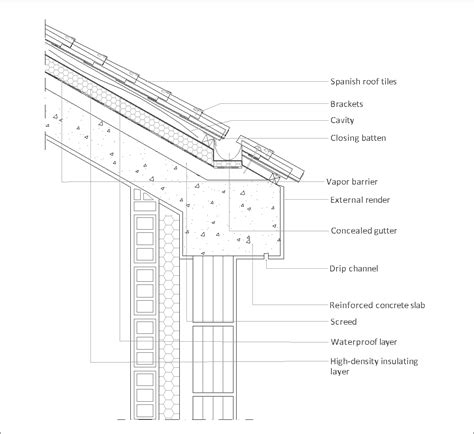 Spanish roof tiles
Brackets
Cavity
Closing batten
Vapor barrier
External render
Concealed gutter
Drip channel
Reinforced concrete slab
Screed
Waterproof layer
High-density insulating layer